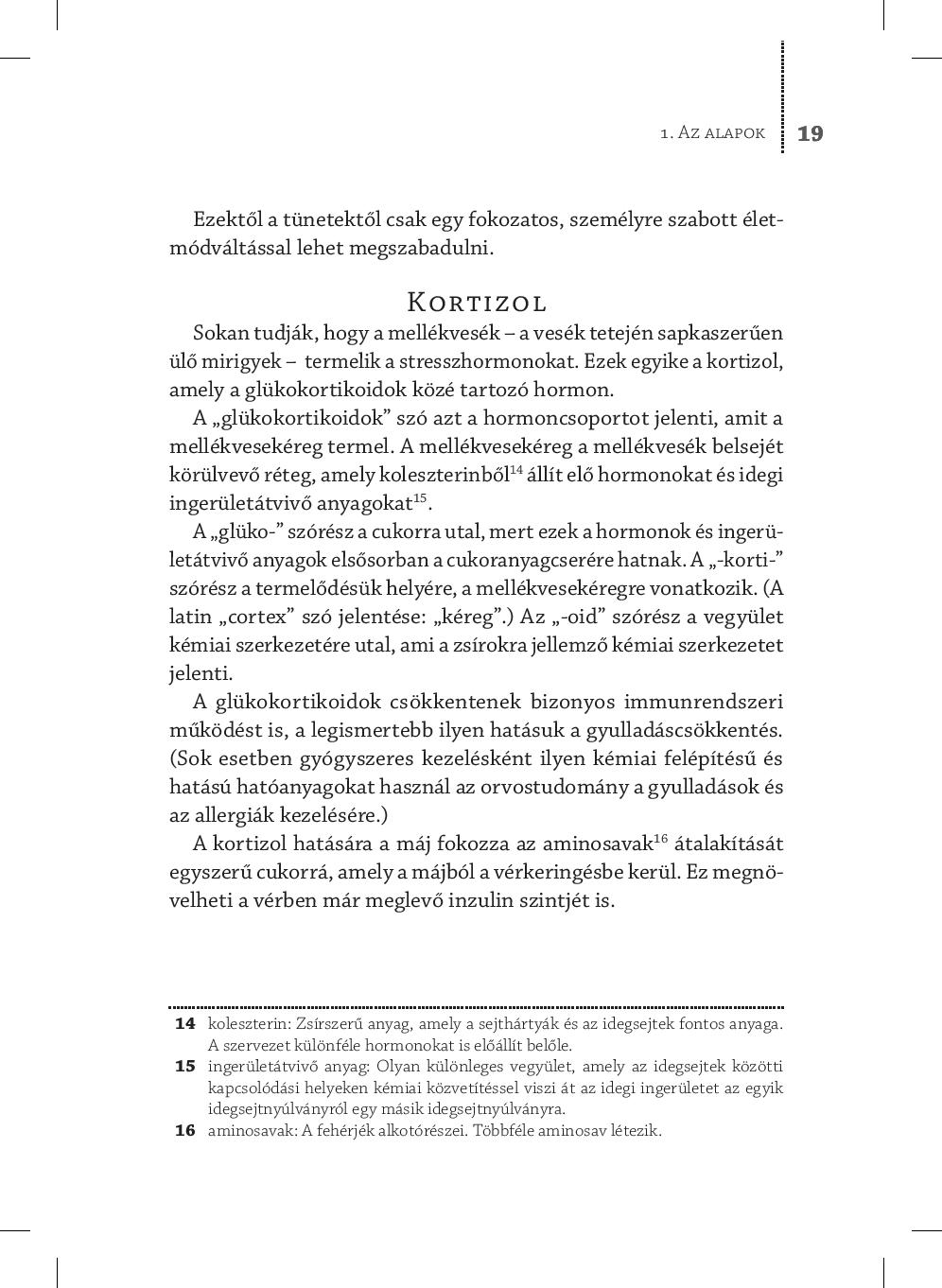 1. Az alapok 19

Ezektől a tünetektől csak egy fokozatos, személyre szabott életmódváltással lehet megszabadulni.

Kortizol

Sokan tudják, hogy a mellékvesék – a vesék tetején sapkaszerűen ülő mirigyek – termelik a stresszhormonokat. Ezek egyike a kortizol, amely a glükokortikoidok közé tartozó hormon.

A „glükokortikoidok” szó azt a hormoncsoportot jelenti, amit a mellékvesekéreg termel. A mellékvesekéreg a mellékvesék belsejét körülvevő réteg, amely koleszterinből$^{14}$ állít elő hormonokat és idegi ingerületátvivő anyagokat$^{15}$.

A „glüko-” szórész a cukorra utal, mert ezek a hormonok és ingerületátvivő anyagok elsősorban a cukoranyagcserére hatnak. A „-korti-” szórész a termelődésük helyére, a mellékvesekéregre vonatkozik. (A latin „cortex” szó jelentése: „kéreg”.) Az „-oid” szórész a vegyület kémiai szerkezetére utal, ami a zsírokra jellemző kémiai szerkezetet jelenti.

A glükokortikoidok csökkentenek bizonyos immunrendszeri működést is, a legismertebb ilyen hatásuk a gyulladáscsökkentés. (Sok esetben gyógyszeres kezelésként ilyen kémiai felépítésű és hatású hatóanyagokat használ az orvostudomány a gyulladások és az allergiák kezelésére.)

A kortizol hatására a máj fokozza az aminosavak$^{16}$ átalakítását egyszerű cukorrá, amely a májból a vérkeringésbe kerül. Ez megnövelheti a vérben már meglevő inzulin szintjét is.

14 koleszterin: Zsírszerű anyag, amely a sejthártyák és az idegsejtek fontos anyaga. A szervezet különféle hormonokat is előállít belőle.
15 ingerületátvivő anyag: Olyan különleges vegyület, amely az idegsejtek közötti kapcsolódási helyeken kémiai közvetítéssel viszi át az idegi ingerületet az egyik idegsejtnyúlványról egy másik idegsejtnyúlványra.
16 aminosavak: A fehérjék alkotórészei. Többféle aminosav létezik.